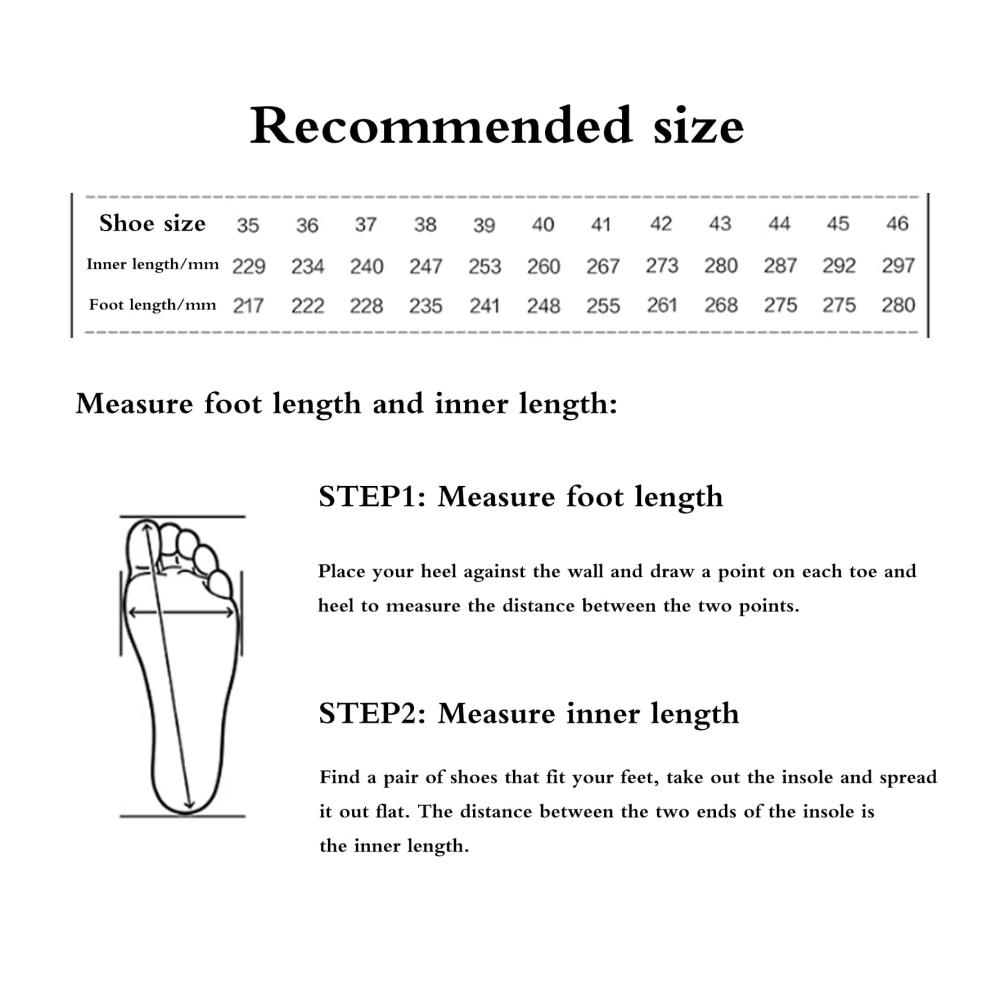 Recommended size

| Shoe size | 35 | 36 | 37 | 38 | 39 | 40 | 41 | 42 | 43 | 44 | 45 | 46 |
|---|---|---|---|---|---|---|---|---|---|---|---|---|
| Inner length/mm | 229 | 234 | 240 | 247 | 253 | 260 | 267 | 273 | 280 | 287 | 292 | 297 |
| Foot length/mm | 217 | 222 | 228 | 235 | 241 | 248 | 255 | 261 | 268 | 275 | 275 | 280 |

Measure foot length and inner length:

STEP1: Measure foot length

Place your heel against the wall and draw a point on each toe and heel to measure the distance between the two points.

STEP2: Measure inner length

Find a pair of shoes that fit your feet, take out the insole and spread it out flat. The distance between the two ends of the insole is the inner length.